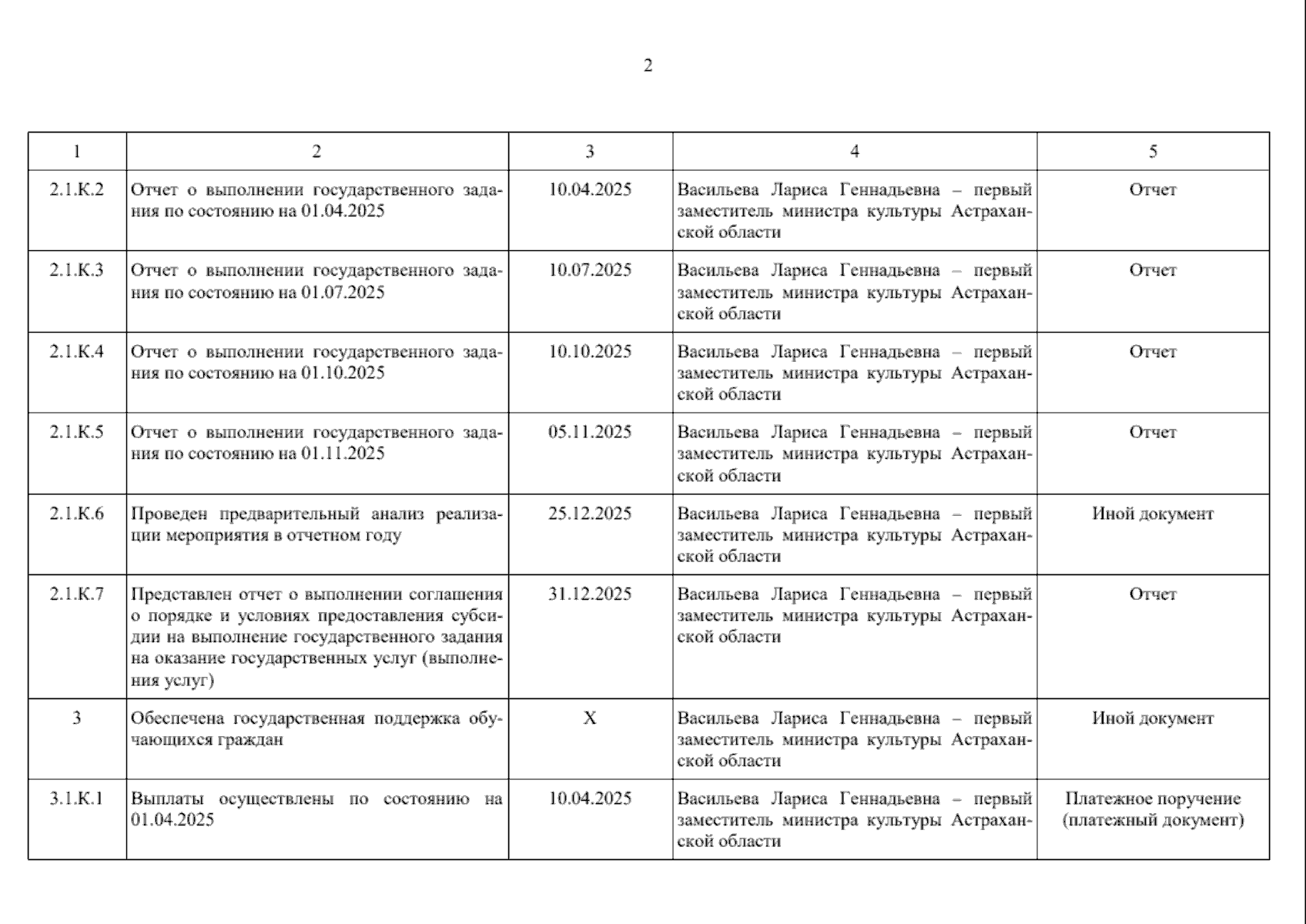 2

| 1 | 2 | 3 | 4 | 5 |
|---|---|---|---|---|
| 2.1.К.2 | Отчет о выполнении государственного задания по состоянию на 01.04.2025 | 10.04.2025 | Васильева Лариса Геннадьевна – первый заместитель министра культуры Астраханской области | Отчет |
| 2.1.К.3 | Отчет о выполнении государственного задания по состоянию на 01.07.2025 | 10.07.2025 | Васильева Лариса Геннадьевна – первый заместитель министра культуры Астраханской области | Отчет |
| 2.1.К.4 | Отчет о выполнении государственного задания по состоянию на 01.10.2025 | 10.10.2025 | Васильева Лариса Геннадьевна – первый заместитель министра культуры Астраханской области | Отчет |
| 2.1.К.5 | Отчет о выполнении государственного задания по состоянию на 01.11.2025 | 05.11.2025 | Васильева Лариса Геннадьевна – первый заместитель министра культуры Астраханской области | Отчет |
| 2.1.К.6 | Проведен предварительный анализ реализации мероприятия в отчетном году | 25.12.2025 | Васильева Лариса Геннадьевна – первый заместитель министра культуры Астраханской области | Иной документ |
| 2.1.К.7 | Представлен отчет о выполнении соглашения о порядке и условиях предоставления субсидии на выполнение государственного задания на оказание государственных услуг (выполнения услуг) | 31.12.2025 | Васильева Лариса Геннадьевна – первый заместитель министра культуры Астраханской области | Отчет |
| 3 | Обеспечена государственная поддержка обучающихся граждан | Х | Васильева Лариса Геннадьевна – первый заместитель министра культуры Астраханской области | Иной документ |
| 3.1.К.1 | Выплаты осуществлены по состоянию на 01.04.2025 | 10.04.2025 | Васильева Лариса Геннадьевна – первый заместитель министра культуры Астраханской области | Платежное поручение (платежный документ) |